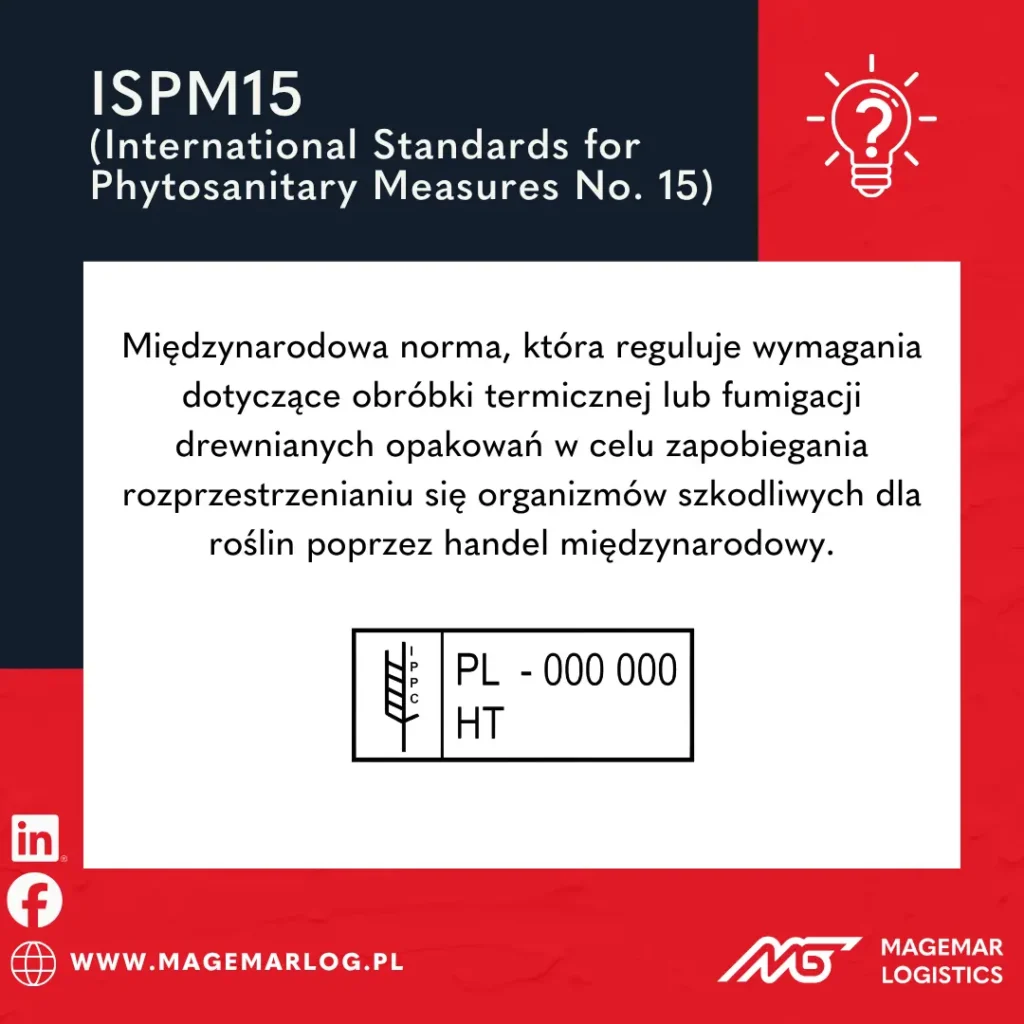 ISPM15
(International Standards for Phytosanitary Measures No. 15)

Międzynarodowa norma, która reguluje wymagania dotyczące obróbki termicznej lub fumigacji drewnianych opakowań w celu zapobiegania rozprzestrzenianiu się organizmów szkodliwych dla roślin poprzez handel międzynarodowy.

IPPC
PL - 000 000
HT

in

WWW.MAGEMARLOG.PL

MG
MAGEMAR
LOGISTICS